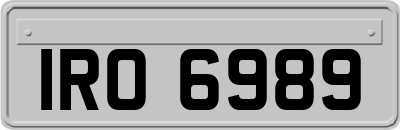 IRO 6989